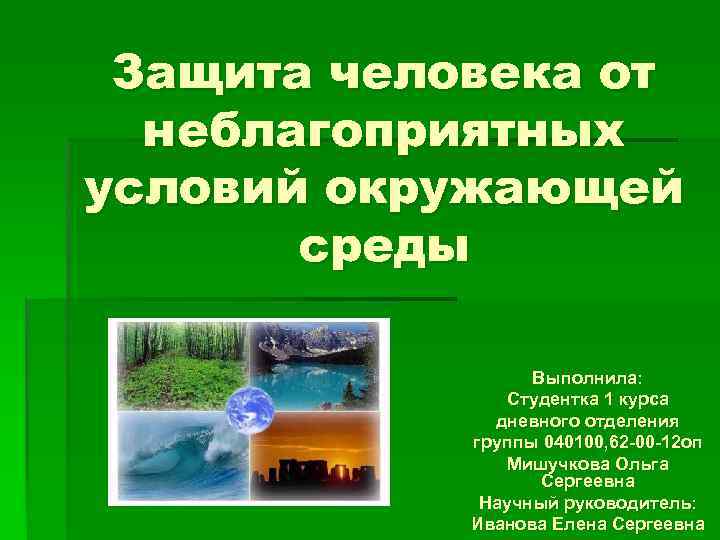 Защита человека от неблагоприятных условий окружающей среды

Выполнила:
Студентка 1 курса
дневного отделения
группы 040100,62-00-12оп
Мишучкова Ольга Сергеевна
Научный руководитель:
Иванова Елена Сергеевна